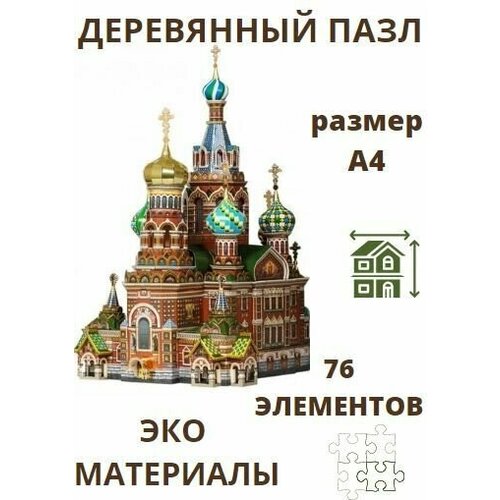 ДЕРЕВЯННЫЙ ПАЗЛ

размер
А4

76
ЭЛЕМЕНТОВ

ЭКО
МАТЕРИАЛЫ